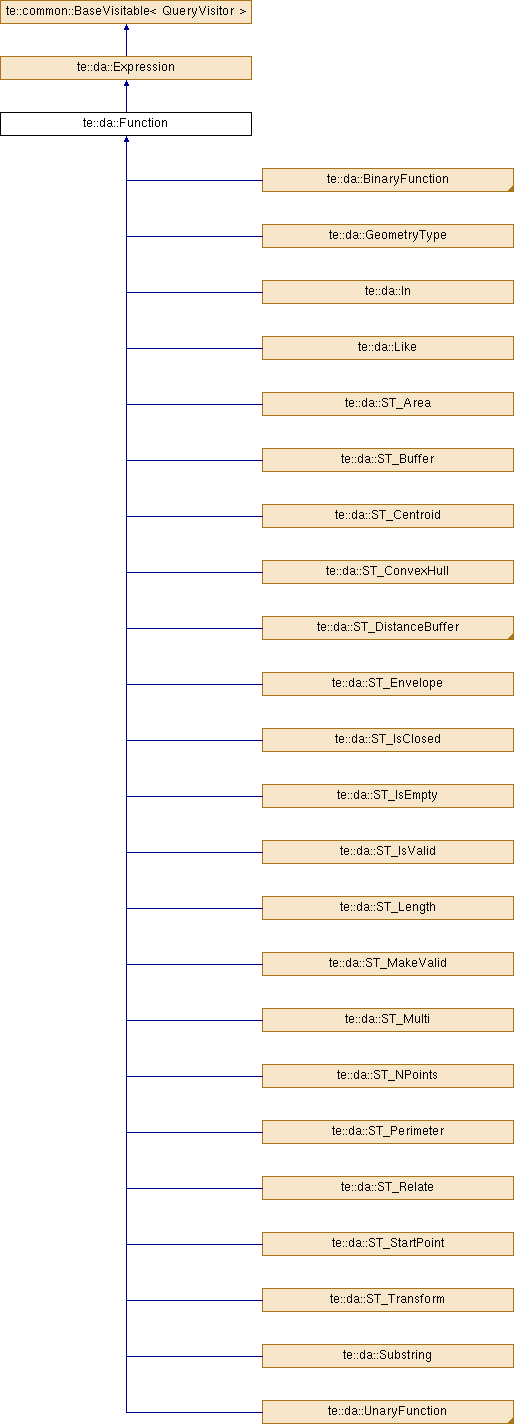 te::common::BaseVisitable< QueryVisitor >

te::da::Expression

te::da::Function

te::da::BinaryFunction

te::da::GeometryType

te::da::In

te::da::Like

te::da::ST_Area

te::da::ST_Buffer

te::da::ST_Centroid

te::da::ST_ConvexHull

te::da::ST_DistanceBuffer

te::da::ST_Envelope

te::da::ST_IsClosed

te::da::ST_IsEmpty

te::da::ST_IsValid

te::da::ST_Length

te::da::ST_MakeValid

te::da::ST_Multi

te::da::ST_NPoints

te::da::ST_Perimeter

te::da::ST_Relate

te::da::ST_StartPoint

te::da::ST_Transform

te::da::Substring

te::da::UnaryFunction